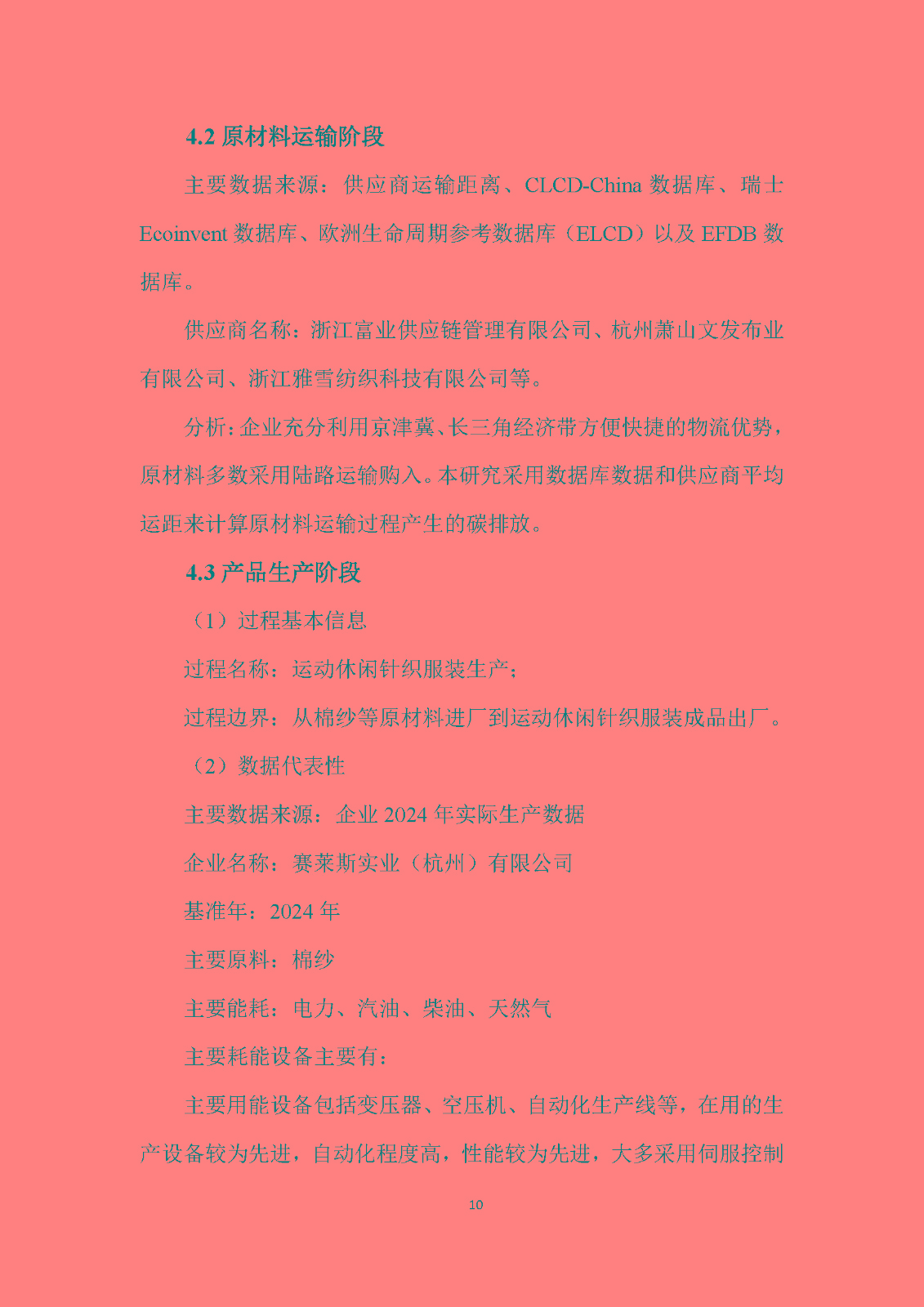 4.2 原材料运输阶段

主要数据来源：供应商运输距离、CLCD-China 数据库、瑞士 Ecoinvent 数据库、欧洲生命周期参考数据库（ELCD）以及 EFDB 数据库。

供应商名称：浙江富业供应链管理有限公司、杭州萧山文发布业有限公司、浙江雅雪纺织科技有限公司等。

分析：企业充分利用京津冀、长三角经济带方便快捷的物流优势，原材料多数采用陆路运输购入。本研究采用数据库数据和供应商平均运距来计算原材料运输过程产生的碳排放。

4.3 产品生产阶段

（1）过程基本信息

过程名称：运动休闲针织服装生产；

过程边界：从棉纱等原材料进厂到运动休闲针织服装成品出厂。

（2）数据代表性

主要数据来源：企业 2024 年实际生产数据

企业名称：赛莱斯实业（杭州）有限公司

基准年：2024 年

主要原料：棉纱

主要能耗：电力、汽油、柴油、天然气

主要耗能设备主要有：

主要用能设备包括变压器、空压机、自动化生产线等，在用的生产设备较为先进，自动化程度高，性能较为先进，大多采用伺服控制

10